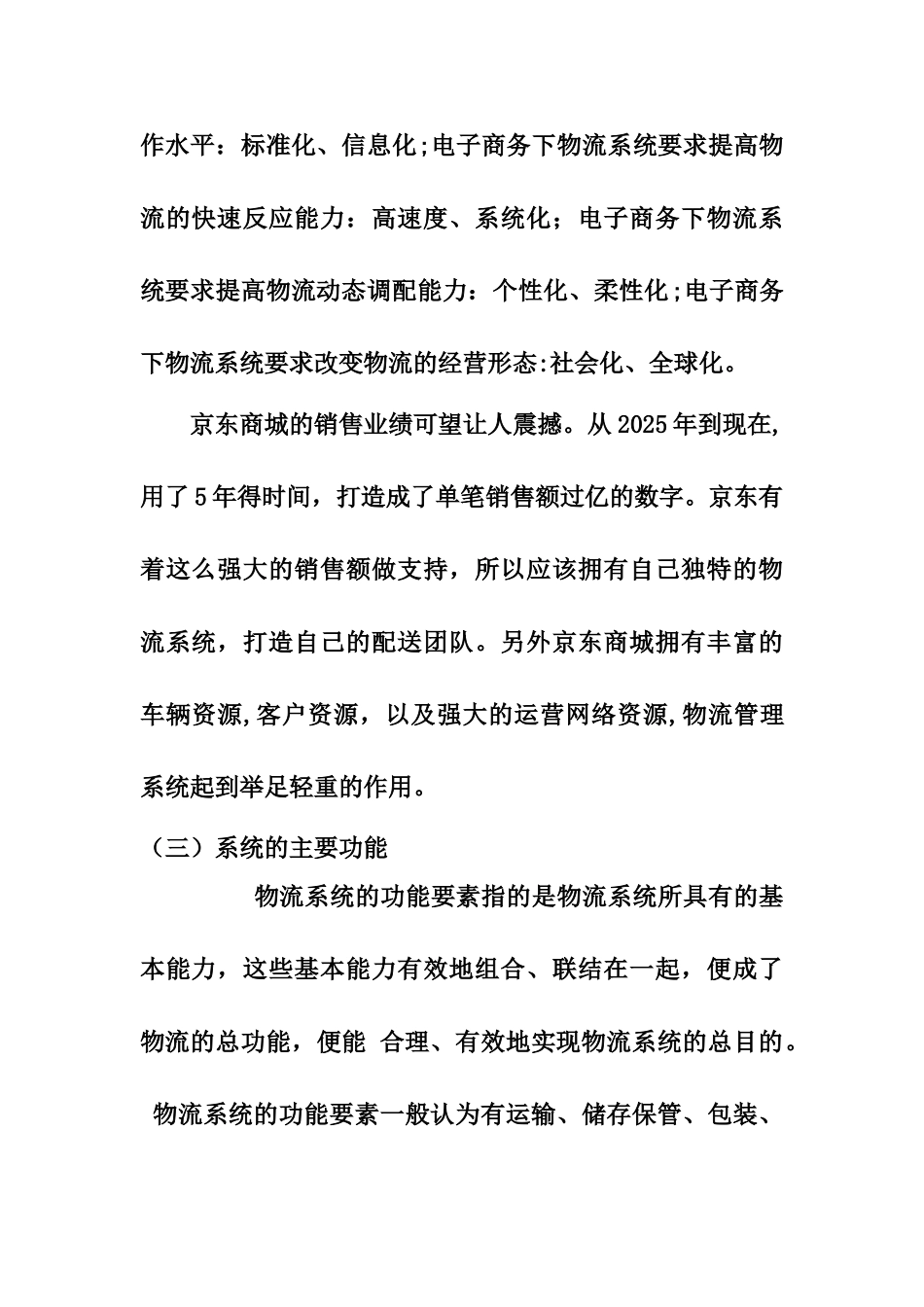 作水平：标准化、信息化;电子商务下物流系统要求提高物流的快速反应能力：高速度、系统化；电子商务下物流系统要求提高物流动态调配能力：个性化、柔性化;电子商务下物流系统要求改变物流的经营形态:社会化、全球化。

京东商城的销售业绩可望让人震撼。从2025年到现在,用了5年得时间，打造成了单笔销售额过亿的数字。京东有着这么强大的销售额做支持，所以应该拥有自己独特的物流系统，打造自己的配送团队。另外京东商城拥有丰富的车辆资源,客户资源，以及强大的运营网络资源,物流管理系统起到举足轻重的作用。

（三）系统的主要功能

物流系统的功能要素指的是物流系统所具有的基本能力，这些基本能力有效地组合、联结在一起，便成了物流的总功能，便能 合理、有效地实现物流系统的总目的。

物流系统的功能要素一般认为有运输、储存保管、包装、